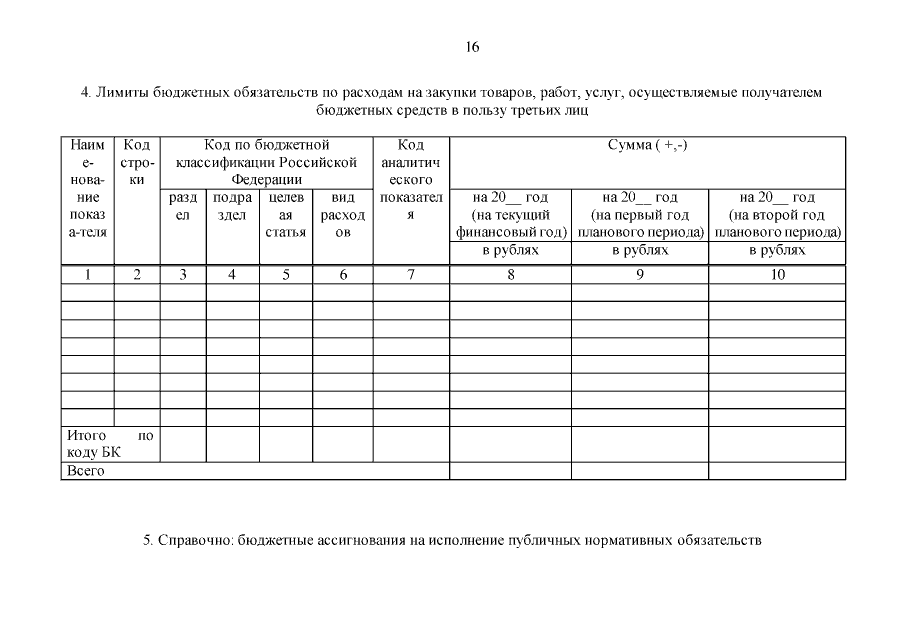 16

4. Лимиты бюджетных обязательств по расходам на закупки товаров, работ, услуг, осуществляемые получателем бюджетных средств в пользу третьих лиц

| Наименование показателя | Код строки | Код по бюджетной классификации Российской Федерации: раздел | подраздел | целевая статья | вид расходов | Код аналитического показателя | Сумма ( +,-): на 20__ год (на текущий финансовый год) в рублях | на 20__ год (на первый год планового периода) в рублях | на 20__ год (на второй год планового периода) в рублях |
|---|---|---|---|---|---|---|---|---|---|
| 1 | 2 | 3 | 4 | 5 | 6 | 7 | 8 | 9 | 10 |
| | | | | | | | | | |
| | | | | | | | | | |
| | | | | | | | | | |
| | | | | | | | | | |
| | | | | | | | | | |
| | | | | | | | | | |
| | | | | | | | | | |
| | | | | | | | | | |
| Итого по коду БК | | | | | | | | | |
| Всего | | | | | | | | | |

5. Справочно: бюджетные ассигнования на исполнение публичных нормативных обязательств